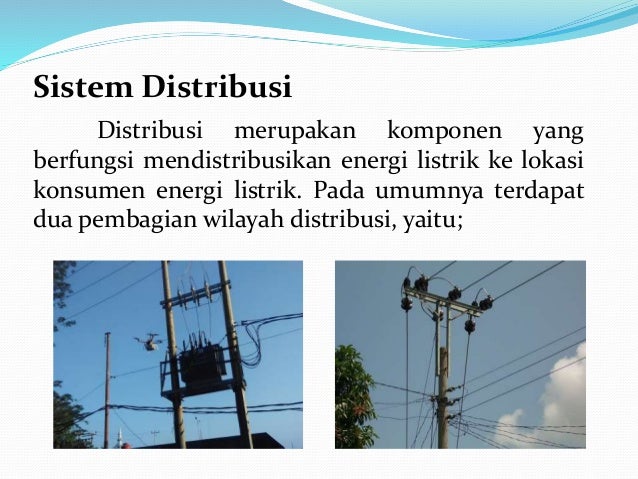 Sistem Distribusi

Distribusi merupakan komponen yang berfungsi mendistribusikan energi listrik ke lokasi konsumen energi listrik. Pada umumnya terdapat dua pembagian wilayah distribusi, yaitu;